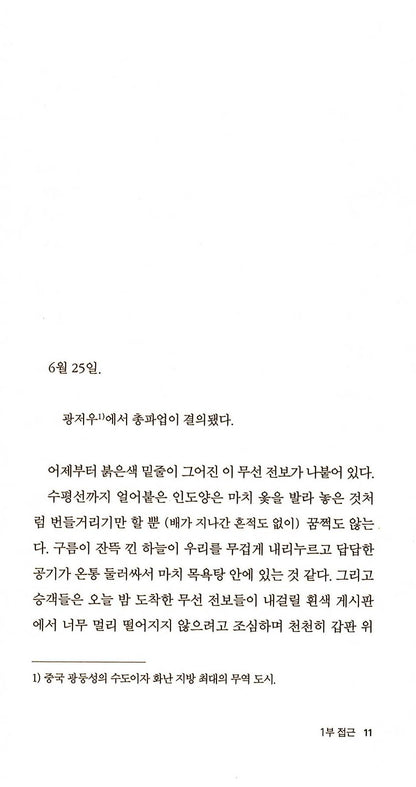 6월 25일.

광저우$^{1)}$에서 총파업이 결의됐다.

어제부터 붉은색 밑줄이 그어진 이 무선 전보가 나붙어 있다. 수평선까지 얼어붙은 인도양은 마치 옻을 발라 놓은 것처럼 번들거리기만 할 뿐 (배가 지나간 흔적도 없이) 꿈쩍도 않는다. 구름이 잔뜩 낀 하늘이 우리를 무겁게 내리누르고 답답한 공기가 온통 둘러싸서 마치 목욕탕 안에 있는 것 같다. 그리고 승객들은 오늘 밤 도착한 무선 전보들이 내걸릴 흰색 게시판에서 너무 멀리 떨어지지 않으려고 조심하며 천천히 갑판 위

1) 중국 광둥성의 수도이자 화난 지방 최대의 무역 도시.

1부 접근 11